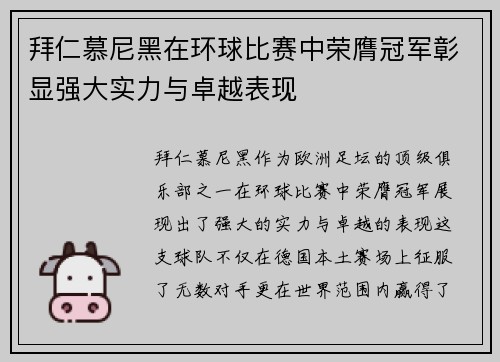 拜仁慕尼黑在环球比赛中荣膺冠军彰显强大实力与卓越表现

拜仁慕尼黑作为欧洲足坛的顶级俱乐部之一在环球比赛中荣膺冠军展现出了强大的实力与卓越的表现这支球队不仅在德国本土赛场上征服了无数对手更在世界范围内赢得了